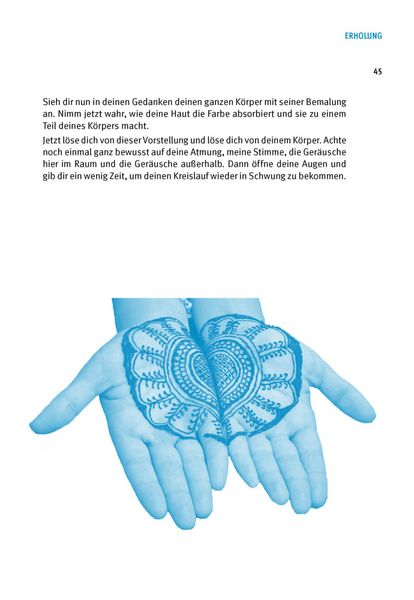 ERHOLUNG

45

Sieh dir nun in deinen Gedanken deinen ganzen Körper mit seiner Bemalung an. Nimm jetzt wahr, wie deine Haut die Farbe absorbiert und sie zu einem Teil deines Körpers macht.

Jetzt löse dich von dieser Vorstellung und löse dich von deinem Körper. Achte noch einmal ganz bewusst auf deine Atmung, meine Stimme, die Geräusche hier im Raum und die Geräusche außerhalb. Dann öffne deine Augen und gib dir ein wenig Zeit, um deinen Kreislauf wieder in Schwung zu bekommen.